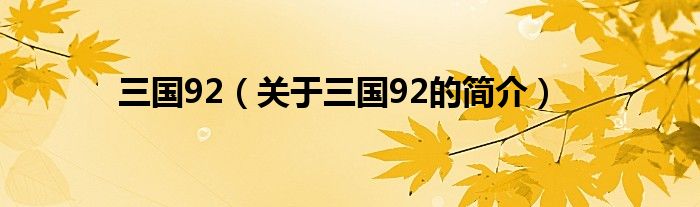 三国92（关于三国92的简介）